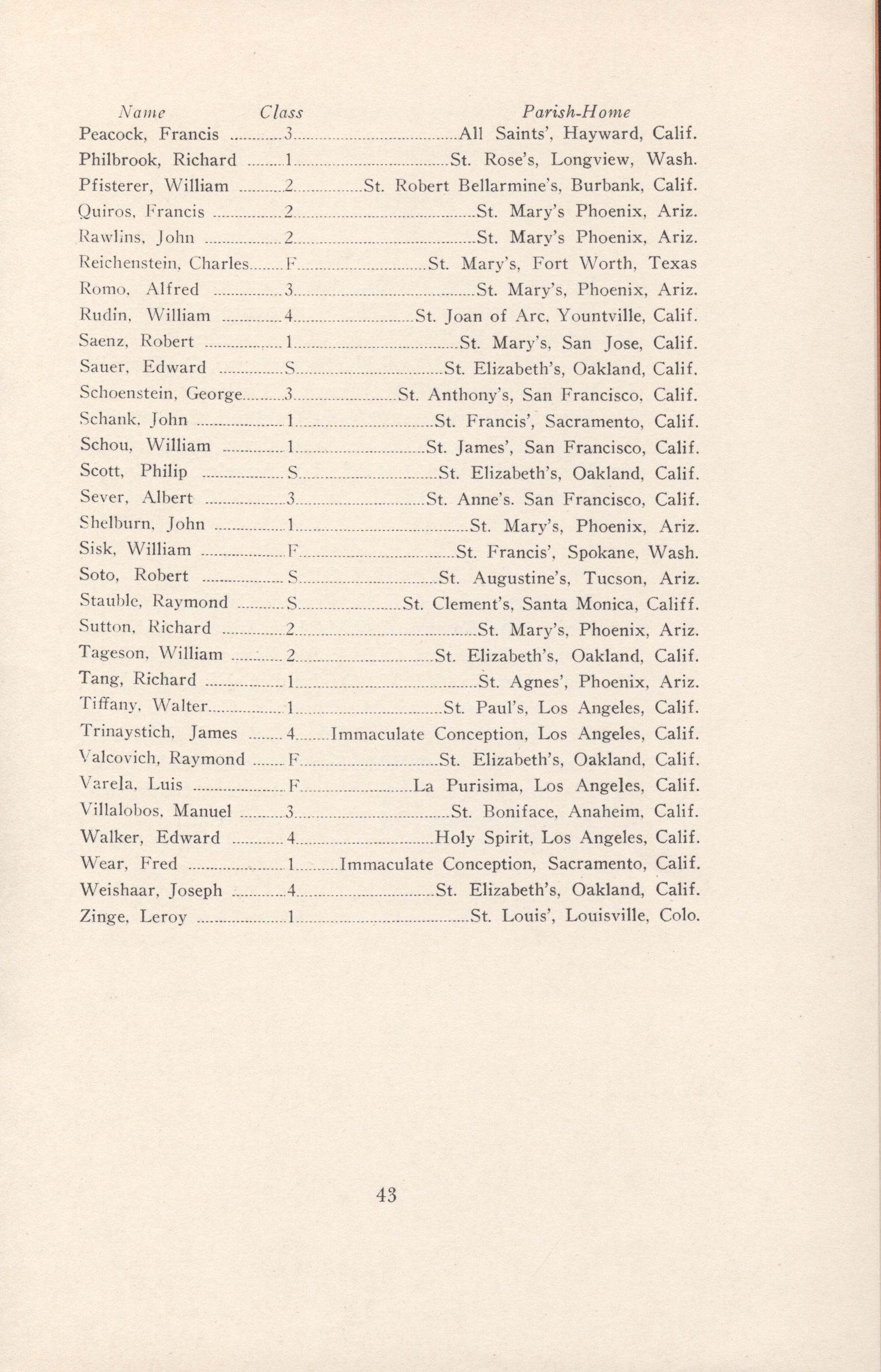 | Name | Class | Parish-Home |
|---|---|---|
| Peacock, Francis | 3 | All Saints', Hayward, Calif. |
| Philbrook, Richard | 1 | St. Rose's, Longview, Wash. |
| Pfisterer, William | 2 | St. Robert Bellarmine's, Burbank, Calif. |
| Quiros, Francis | 2 | St. Mary's Phoenix, Ariz. |
| Rawlins, John | 2 | St. Mary's Phoenix, Ariz. |
| Reichenstein, Charles | F | St. Mary's, Fort Worth, Texas |
| Romo, Alfred | 3 | St. Mary's, Phoenix, Ariz. |
| Rudin, William | 4 | St. Joan of Arc, Yountville, Calif. |
| Saenz, Robert | 1 | St. Mary's, San Jose, Calif. |
| Sauer, Edward | S | St. Elizabeth's, Oakland, Calif. |
| Schoenstein, George | 3 | St. Anthony's, San Francisco, Calif. |
| Schank, John | 1 | St. Francis', Sacramento, Calif. |
| Schou, William | 1 | St. James', San Francisco, Calif. |
| Scott, Philip | S | St. Elizabeth's, Oakland, Calif. |
| Sever, Albert | 3 | St. Anne's. San Francisco, Calif. |
| Shelburn, John | 1 | St. Mary's, Phoenix, Ariz. |
| Sisk, William | F | St. Francis', Spokane, Wash. |
| Soto, Robert | S | St. Augustine's, Tucson, Ariz. |
| Stauble, Raymond | S | St. Clement's, Santa Monica, Califf. |
| Sutton, Richard | 2 | St. Mary's, Phoenix, Ariz. |
| Tageson, William | 2 | St. Elizabeth's, Oakland, Calif. |
| Tang, Richard | 1 | St. Agnes', Phoenix, Ariz. |
| Tiffany, Walter | 1 | St. Paul's, Los Angeles, Calif. |
| Trinaystich, James | 4 | Immaculate Conception, Los Angeles, Calif. |
| Valcovich, Raymond | F | St. Elizabeth's, Oakland, Calif. |
| Varela, Luis | F | La Purisima, Los Angeles, Calif. |
| Villalobos, Manuel | 3 | St. Boniface, Anaheim, Calif. |
| Walker, Edward | 4 | Holy Spirit, Los Angeles, Calif. |
| Wear, Fred | 1 | Immaculate Conception, Sacramento, Calif. |
| Weishaar, Joseph | 4 | St. Elizabeth's, Oakland, Calif. |
| Zinge, Leroy | 1 | St. Louis', Louisville, Colo. |

43